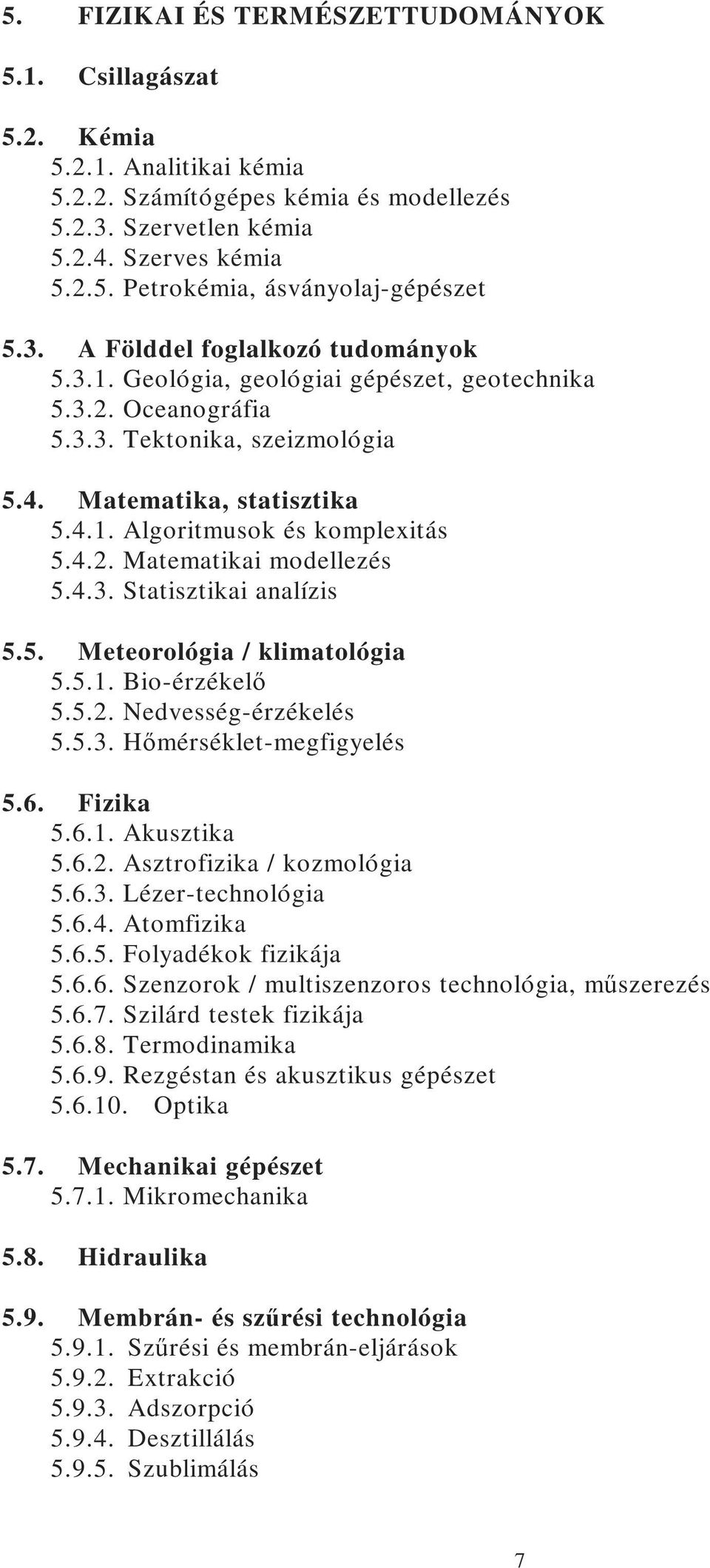 5. FIZIKAI ÉS TERMÉSZETTUDOMÁNYOK

5.1. Csillagászat

5.2. Kémia
5.2.1. Analitikai kémia
5.2.2. Számítógépes kémia és modellezés
5.2.3. Szervetlen kémia
5.2.4. Szerves kémia
5.2.5. Petrokémia, ásványolaj-gépészet

5.3. A Földdel foglalkozó tudományok
5.3.1. Geológia, geológiai gépészet, geotechnika
5.3.2. Oceanográfia
5.3.3. Tektonika, szeizmológia

5.4. Matematika, statisztika
5.4.1. Algoritmusok és komplexitás
5.4.2. Matematikai modellezés
5.4.3. Statisztikai analízis

5.5. Meteorológia / klimatológia
5.5.1. Bio-érzékelő
5.5.2. Nedvesség-érzékelés
5.5.3. Hőmérséklet-megfigyelés

5.6. Fizika
5.6.1. Akusztika
5.6.2. Asztrofizika / kozmológia
5.6.3. Lézer-technológia
5.6.4. Atomfizika
5.6.5. Folyadékok fizikája
5.6.6. Szenzorok / multiszenzoros technológia, műszerezés
5.6.7. Szilárd testek fizikája
5.6.8. Termodinamika
5.6.9. Rezgéstan és akusztikus gépészet
5.6.10. Optika

5.7. Mechanikai gépészet
5.7.1. Mikromechanika

5.8. Hidraulika

5.9. Membrán- és szűrési technológia
5.9.1. Szűrési és membrán-eljárások
5.9.2. Extrakció
5.9.3. Adszorpció
5.9.4. Desztillálás
5.9.5. Szublimálás

7